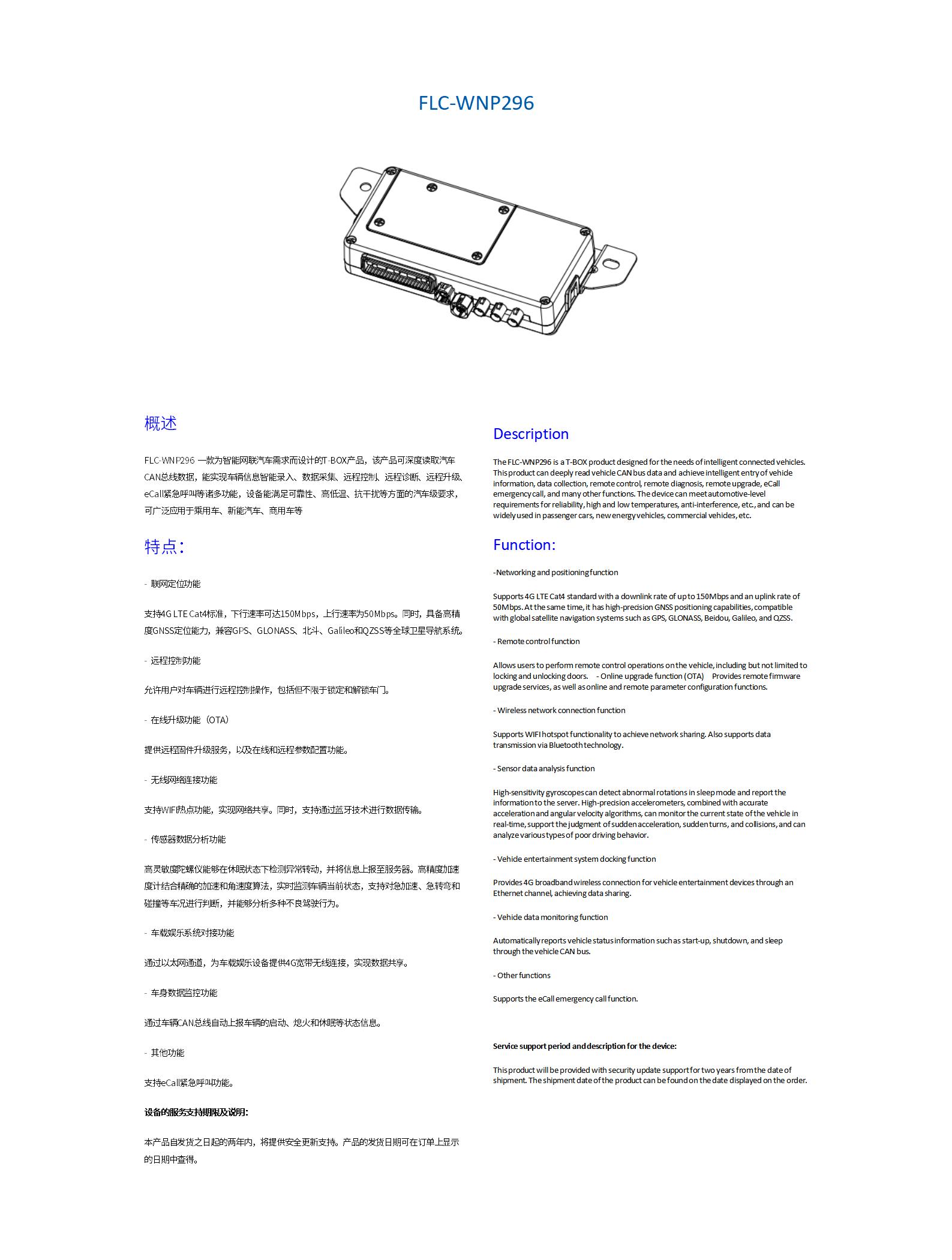 FLC-WNP296

概述

FLC-WNP296 一款为智能网联汽车需求而设计的T-BOX产品，该产品可深度读取汽车CAN总线数据，能实现车辆信息智能录入、数据采集、远程控制、远程诊断、远程升级、eCall紧急呼叫等诸多功能，设备能满足可靠性、高低温、抗干扰等方面的汽车级要求，可广泛应用于乘用车、新能汽车、商用车等

特点：

- 联网定位功能

支持4G LTE Cat4标准，下行速率可达150Mbps，上行速率为50Mbps。同时，具备高精度GNSS定位能力，兼容GPS、GLONASS、北斗、Galileo和QZSS等全球卫星导航系统。

- 远程控制功能

允许用户对车辆进行远程控制操作，包括但不限于锁定和解锁车门。

- 在线升级功能（OTA）

提供远程固件升级服务，以及在线和远程参数配置功能。

- 无线网络连接功能

支持WIFI热点功能，实现网络共享。同时，支持通过蓝牙技术进行数据传输。

- 传感器数据分析功能

高灵敏度陀螺仪能够在休眠状态下检测异常转动，并将信息上报至服务器。高精度加速度计结合精确的加速和角速度算法，实时监测车辆当前状态，支持对急加速、急转弯和碰撞等车况进行判断，并能够分析多种不良驾驶行为。

- 车载娱乐系统对接功能

通过以太网通道，为车载娱乐设备提供4G宽带无线连接，实现数据共享。

- 车身数据监控功能

通过车辆CAN总线自动上报车辆的启动、熄火和休眠等状态信息。

- 其他功能

支持eCall紧急呼叫功能。

设备的服务支持期限及说明：

本产品自发货之日起的两年内，将提供安全更新支持。产品的发货日期可在订单上显示的日期中查得。

Description

The FLC-WNP296 is a T-BOX product designed for the needs of intelligent connected vehicles. This product can deeply read vehicle CAN bus data and achieve intelligent entry of vehicle information, data collection, remote control, remote diagnosis, remote upgrade, eCall emergency call, and many other functions. The device can meet automotive-level requirements for reliability, high and low temperatures, anti-interference, etc., and can be widely used in passenger cars, new energy vehicles, commercial vehicles, etc.

Function:

-Networking and positioning function

Supports 4G LTE Cat4 standard with a downlink rate of up to 150Mbps and an uplink rate of 50Mbps. At the same time, it has high-precision GNSS positioning capabilities, compatible with global satellite navigation systems such as GPS, GLONASS, Beidou, Galileo, and QZSS.

- Remote control function

Allows users to perform remote control operations on the vehicle, including but not limited to locking and unlocking doors. - Online upgrade function (OTA) Provides remote firmware upgrade services, as well as online and remote parameter configuration functions.

- Wireless network connection function

Supports WIFI hotspot functionality to achieve network sharing. Also supports data transmission via Bluetooth technology.

- Sensor data analysis function

High-sensitivity gyroscopes can detect abnormal rotations in sleep mode and report the information to the server. High-precision accelerometers, combined with accurate acceleration and angular velocity algorithms, can monitor the current state of the vehicle in real-time, support the judgment of sudden acceleration, sudden turns, and collisions, and can analyze various types of poor driving behavior.

- Vehicle entertainment system docking function

Provides 4G broadband wireless connection for vehicle entertainment devices through an Ethernet channel, achieving data sharing.

- Vehicle data monitoring function

Automatically reports vehicle status information such as start-up, shutdown, and sleep through the vehicle CAN bus.

- Other functions

Supports the eCall emergency call function.

Service support period and description for the device:

This product will be provided with security update support for two years from the date of shipment. The shipment date of the product can be found on the date displayed on the order.